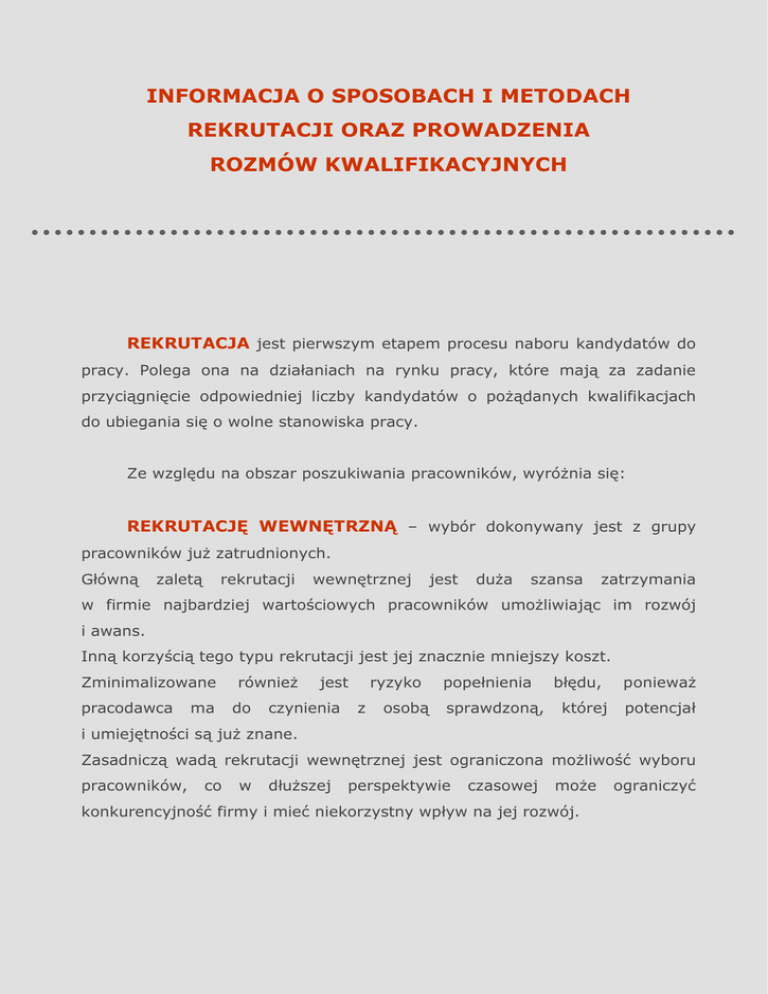 INFORMACJA O SPOSOBACH I METODACH REKRUTACJI ORAZ PROWADZENIA ROZMÓW KWALIFIKACYJNYCH

REKRUTACJA jest pierwszym etapem procesu naboru kandydatów do pracy. Polega ona na działaniach na rynku pracy, które mają za zadanie przyciągnięcie odpowiedniej liczby kandydatów o pożądanych kwalifikacjach do ubiegania się o wolne stanowiska pracy.

Ze względu na obszar poszukiwania pracowników, wyróżnia się:

REKRUTACJĘ WEWNĘTRZNĄ – wybór dokonywany jest z grupy pracowników już zatrudnionych.
Główną zaletą rekrutacji wewnętrznej jest duża szansa zatrzymania w firmie najbardziej wartościowych pracowników umożliwiając im rozwój i awans.
Inną korzyścią tego typu rekrutacji jest jej znacznie mniejszy koszt.
Zminimalizowane również jest ryzyko popełnienia błędu, ponieważ pracodawca ma do czynienia z osobą sprawdzoną, której potencjał i umiejętności są już znane.
Zasadniczą wadą rekrutacji wewnętrznej jest ograniczona możliwość wyboru pracowników, co w dłuższej perspektywie czasowej może ograniczyć konkurencyjność firmy i mieć niekorzystny wpływ na jej rozwój.